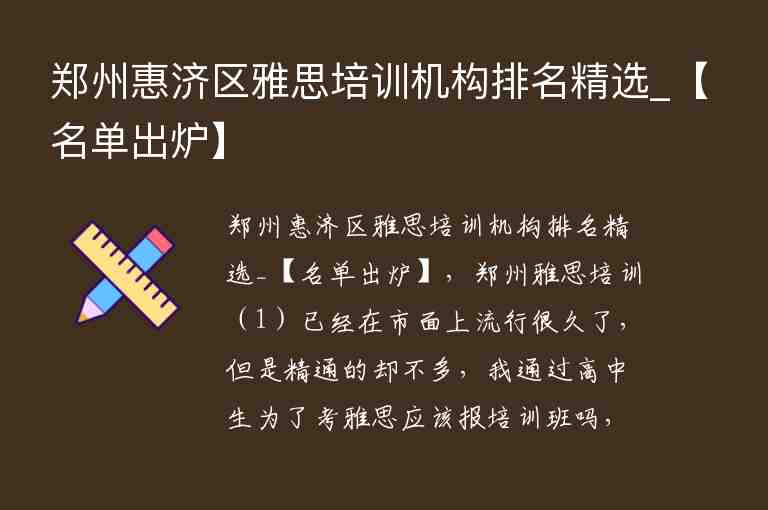 郑州惠济区雅思培训机构排名精选_【名单出炉】

郑州惠济区雅思培训机构排名精选_【名单出炉】，郑州雅思培训（1）已经在市面上流行很久了，但是精通的却不多，我通过高中生为了考雅思应该报培训班吗，